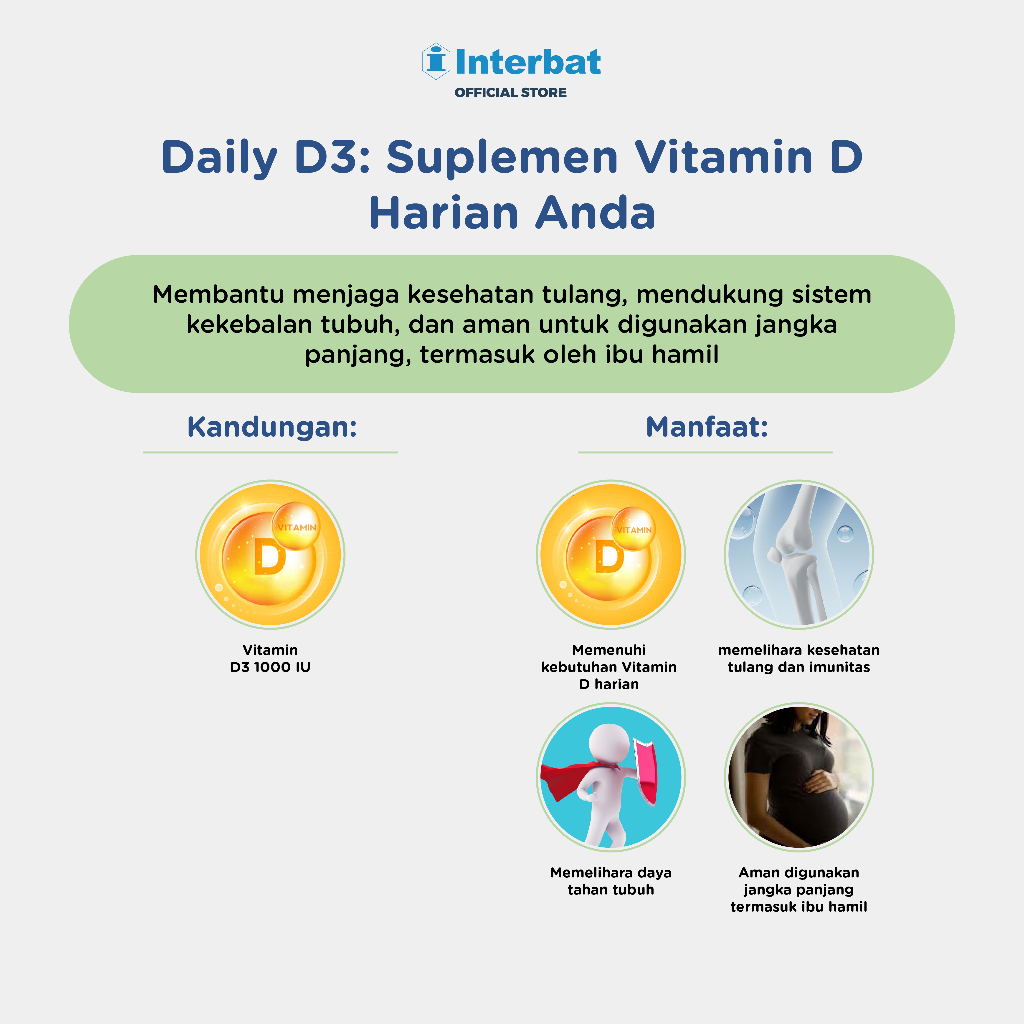 Interbat
OFFICIAL STORE

Daily D3: Suplemen Vitamin D Harian Anda

Membantu menjaga kesehatan tulang, mendukung sistem kekebalan tubuh, dan aman untuk digunakan jangka panjang, termasuk oleh ibu hamil

Kandungan:

VITAMIN
D

Vitamin D3 1000 IU

Manfaat:

VITAMIN
D

Memenuhi kebutuhan Vitamin D harian

memelihara kesehatan tulang dan imunitas

Memelihara daya tahan tubuh

Aman digunakan jangka panjang termasuk ibu hamil